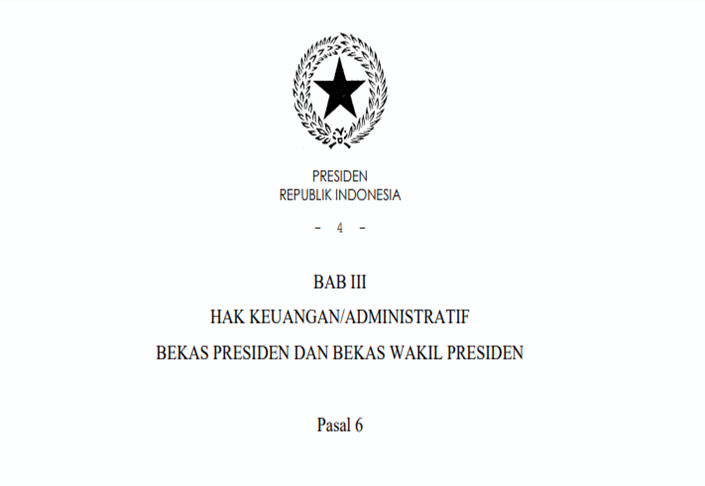 PRESIDEN
REPUBLIK INDONESIA

- 4 -

BAB III

HAK KEUANGAN/ADMINISTRATIF

BEKAS PRESIDEN DAN BEKAS WAKIL PRESIDEN

Pasal 6